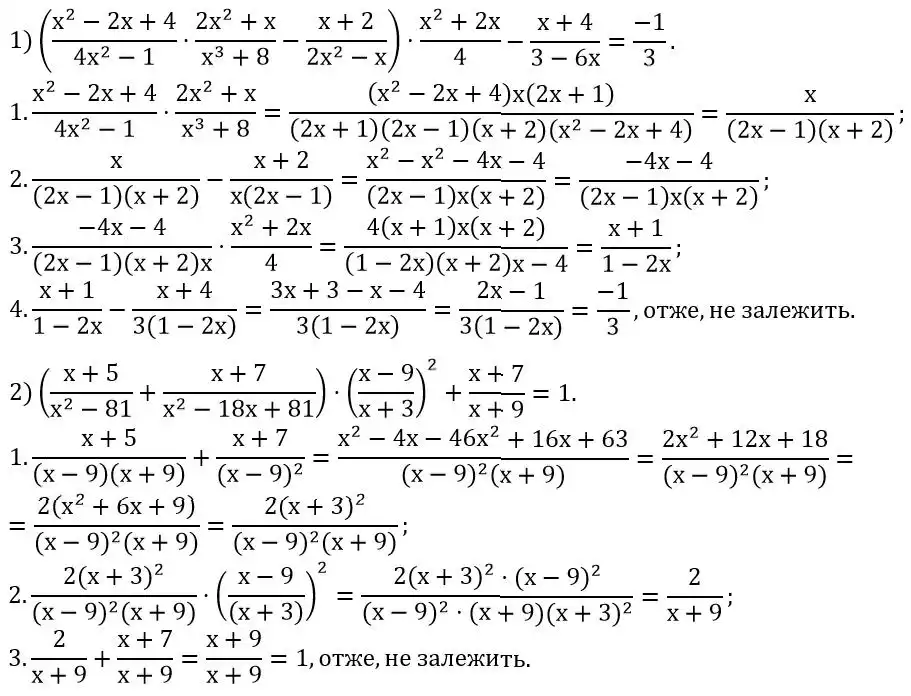 1) $\left(\frac{x^2-2x+4}{4x^2-1}\cdot\frac{2x^2+x}{x^3+8}-\frac{x+2}{2x^2-x}\right)\cdot\frac{x^2+2x}{4}-\frac{x+4}{3-6x}=\frac{-1}{3}$.

1. $\frac{x^2-2x+4}{4x^2-1}\cdot\frac{2x^2+x}{x^3+8}=\frac{(x^2-2x+4)x(2x+1)}{(2x+1)(2x-1)(x+2)(x^2-2x+4)}=\frac{x}{(2x-1)(x+2)}$;

2. $\frac{x}{(2x-1)(x+2)}-\frac{x+2}{x(2x-1)}=\frac{x^2-x^2-4x-4}{(2x-1)x(x+2)}=\frac{-4x-4}{(2x-1)x(x+2)}$;

3. $\frac{-4x-4}{(2x-1)(x+2)x}\cdot\frac{x^2+2x}{4}=\frac{4(x+1)x(x+2)}{(1-2x)(x+2)x-4}=\frac{x+1}{1-2x}$;

4. $\frac{x+1}{1-2x}-\frac{x+4}{3(1-2x)}=\frac{3x+3-x-4}{3(1-2x)}=\frac{2x-1}{3(1-2x)}=\frac{-1}{3}$, отже, не залежить.

2) $\left(\frac{x+5}{x^2-81}+\frac{x+7}{x^2-18x+81}\right)\cdot\left(\frac{x-9}{x+3}\right)^2+\frac{x+7}{x+9}=1$.

1. $\frac{x+5}{(x-9)(x+9)}+\frac{x+7}{(x-9)^2}=\frac{x^2-4x-46x^2+16x+63}{(x-9)^2(x+9)}=\frac{2x^2+12x+18}{(x-9)^2(x+9)}=$

$=\frac{2(x^2+6x+9)}{(x-9)^2(x+9)}=\frac{2(x+3)^2}{(x-9)^2(x+9)}$;

2. $\frac{2(x+3)^2}{(x-9)^2(x+9)}\cdot\left(\frac{x-9}{(x+3)}\right)^2=\frac{2(x+3)^2\cdot(x-9)^2}{(x-9)^2\cdot(x+9)(x+3)^2}=\frac{2}{x+9}$;

3. $\frac{2}{x+9}+\frac{x+7}{x+9}=\frac{x+9}{x+9}=1$, отже, не залежить.